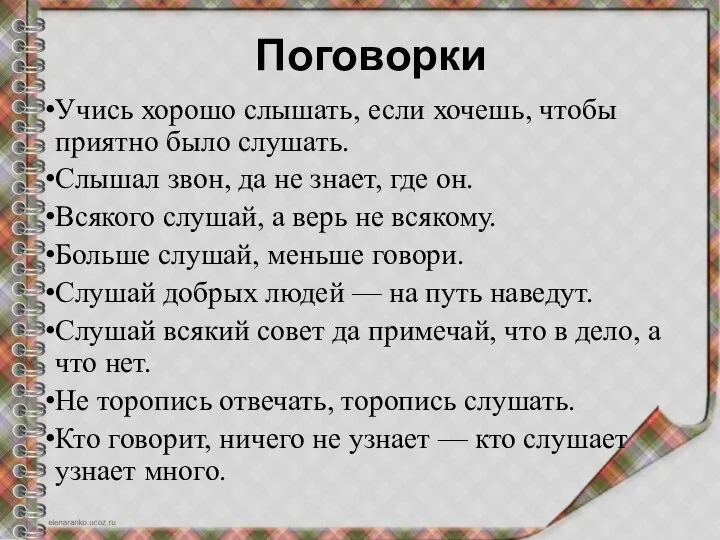 Поговорки

•Учись хорошо слышать, если хочешь, чтобы приятно было слушать.

•Слышал звон, да не знает, где он.

•Всякого слушай, а верь не всякому.

•Больше слушай, меньше говори.

•Слушай добрых людей — на путь наведут.

•Слушай всякий совет да примечай, что в дело, а что нет.

•Не торопись отвечать, торопись слушать.

•Кто говорит, ничего не узнает — кто слушает узнает много.

elenaranko.ucoz.ru